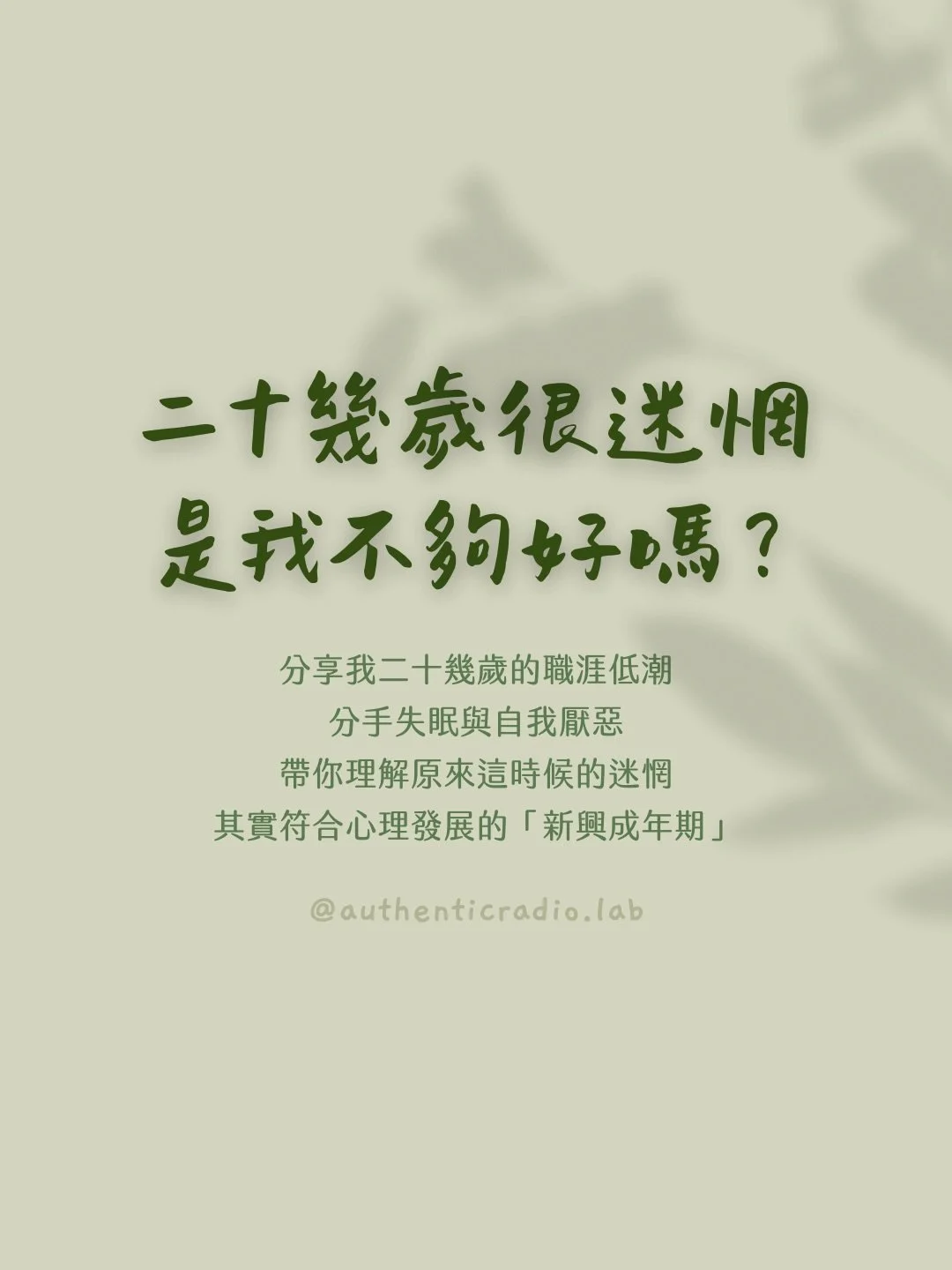 二十幾歲很迷惘
是我不夠好嗎？

分享我二十幾歲的職涯低潮
分手失眠與自我厭惡
帶你理解原來這時候的迷惘
其實符合心理發展的「新興成年期」

@authenticradio.lab